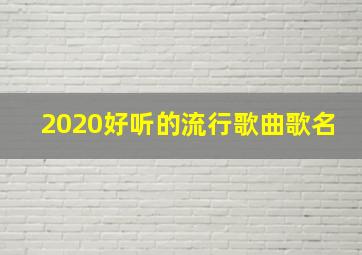 2020好听的流行歌曲歌名